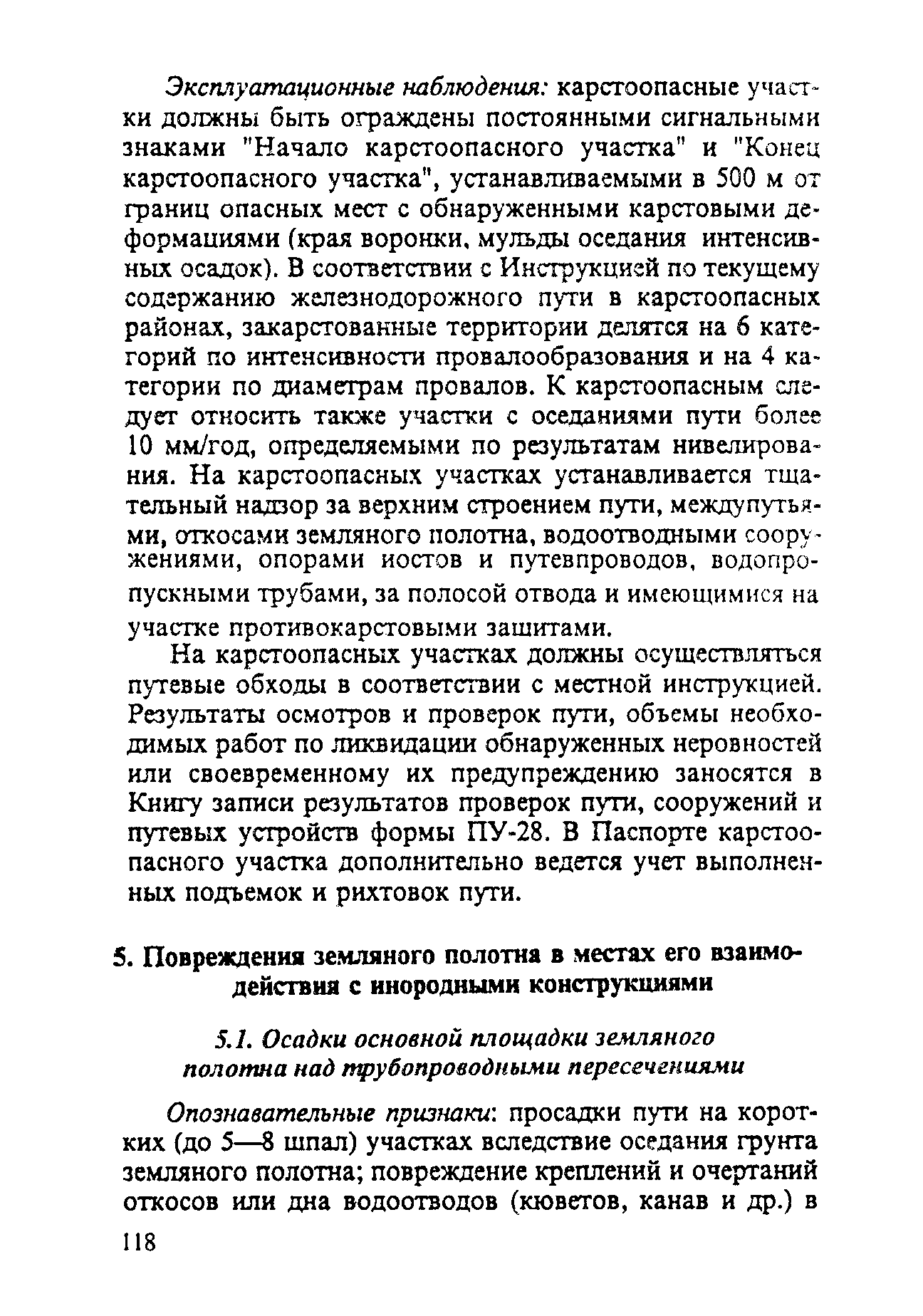 Эксплуатационные наблюдения: карстоопасные участки должны быть ограждены постоянными сигнальными знаками "Начало карстоопасного участка" и "Конец карстоопасного участка", устанавливаемыми в 500 м от границ опасных мест с обнаруженными карстовыми деформациями (края воронки, мульды оседания интенсивных осадок). В соответствии с Инструкцией по текущему содержанию железнодорожного пути в карстоопасных районах, закарстованные территории делятся на 6 категорий по интенсивности провалообразования и на 4 категории по диаметрам провалов. К карстоопасным следует относить также участки с оседаниями пути более 10 мм/год, определяемыми по результатам нивелирования. На карстоопасных участках устанавливается тщательный надзор за верхним строением пути, междупутьями, откосами земляного полотна, водоотводными сооружениями, опорами иостов и путевпроводов, водопропускными трубами, за полосой отвода и имеющимися на участке противокарстовыми зашитами.

На карстоопасных участках должны осуществляться путевые обходы в соответствии с местной инструкцией. Результаты осмотров и проверок пути, объемы необходимых работ по ликвидации обнаруженных неровностей или своевременному их предупреждению заносятся в Книгу записи результатов проверок пути, сооружений и путевых устройств формы ПУ-28. В Паспорте карстоопасного участка дополнительно ведется учет выполненных подъемок и рихтовок пути.

5. Повреждения земляного полотна в местах его взаимодействия с инородными конструкциями

5.1. Осадки основной площадки земляного полотна над трубопроводными пересечениями

Опознавательные признаки: просадки пути на коротких (до 5—8 шпал) участках вследствие оседания грунта земляного полотна; повреждение креплений и очертаний откосов или дна водоотводов (кюветов, канав и др.) в

118